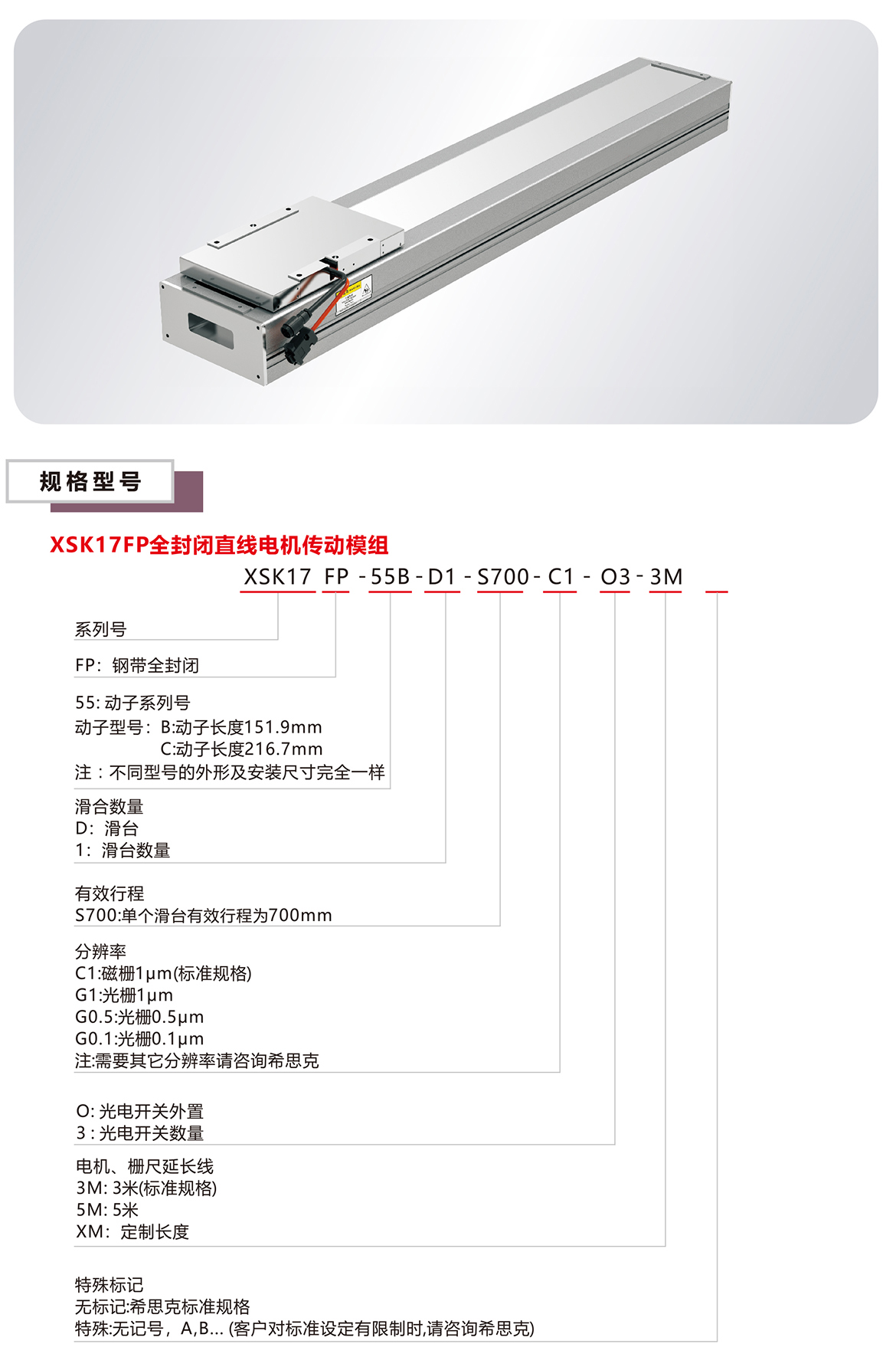 规格型号

XSK17FP全封闭直线电机传动模组

XSK17 FP - 55B - D1 - S700 - C1 - O3 - 3M

系列号

FP：钢带全封闭

55: 动子系列号
动子型号：B:动子长度151.9mm
C:动子长度216.7mm
注：不同型号的外形及安装尺寸完全一样

滑合数量
D：滑台
1：滑台数量

有效行程
S700:单个滑台有效行程为700mm

分辨率
C1:磁栅1μm(标准规格)
G1:光栅1μm
G0.5:光栅0.5μm
G0.1:光栅0.1μm
注:需要其它分辨率请咨询希思克

O: 光电开关外置
3 : 光电开关数量

电机、栅尺延长线
3M: 3米(标准规格)
5M: 5米
XM：定制长度

特殊标记
无标记:希思克标准规格
特殊:无记号，A,B... (客户对标准设定有限制时,请咨询希思克)